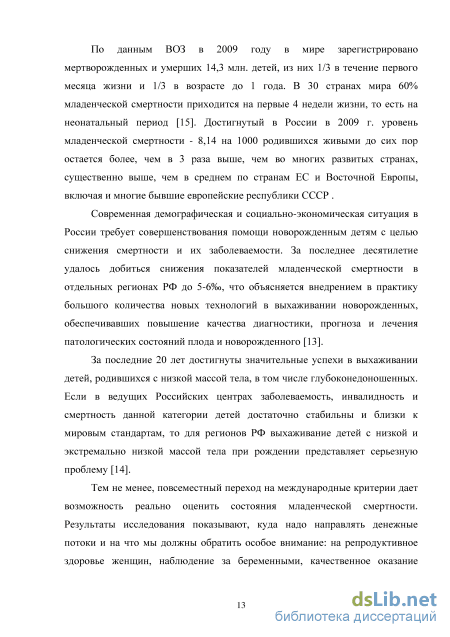 По данным ВОЗ в 2009 году в мире зарегистрировано мертворожденных и умерших 14,3 млн. детей, из них 1/3 в течение первого месяца жизни и 1/3 в возрасте до 1 года. В 30 странах мира 60% младенческой смертности приходится на первые 4 недели жизни, то есть на неонатальный период [15]. Достигнутый в России в 2009 г. уровень младенческой смертности - 8,14 на 1000 родившихся живыми до сих пор остается более, чем в 3 раза выше, чем во многих развитых странах, существенно выше, чем в среднем по странам ЕС и Восточной Европы, включая и многие бывшие европейские республики СССР .

Современная демографическая и социально-экономическая ситуация в России требует совершенствования помощи новорожденным детям с целью снижения смертности и их заболеваемости. За последнее десятилетие удалось добиться снижения показателей младенческой смертности в отдельных регионах РФ до 5-6‰, что объясняется внедрением в практику большого количества новых технологий в выхаживании новорожденных, обеспечивавших повышение качества диагностики, прогноза и лечения патологических состояний плода и новорожденного [13].

За последние 20 лет достигнуты значительные успехи в выхаживании детей, родившихся с низкой массой тела, в том числе глубоконедоношенных. Если в ведущих Российских центрах заболеваемость, инвалидность и смертность данной категории детей достаточно стабильны и близки к мировым стандартам, то для регионов РФ выхаживание детей с низкой и экстремально низкой массой тела при рождении представляет серьезную проблему [14].

Тем не менее, повсеместный переход на международные критерии дает возможность реально оценить состояния младенческой смертности. Результаты исследования показывают, куда надо направлять денежные потоки и на что мы должны обратить особое внимание: на репродуктивное здоровье женщин, наблюдение за беременными, качественное оказание

13

dsLib.net
библиотека диссертаций